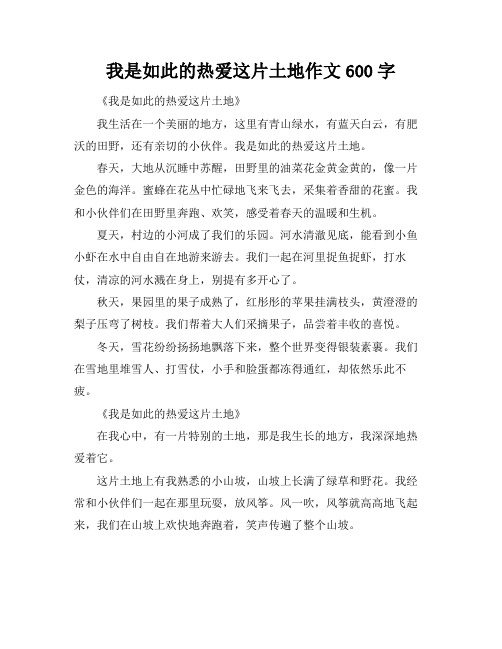 我是如此的热爱这片土地作文 600 字

《我是如此的热爱这片土地》

我生活在一个美丽的地方，这里有青山绿水，有蓝天白云，有肥沃的田野，还有亲切的小伙伴。我是如此的热爱这片土地。

春天，大地从沉睡中苏醒，田野里的油菜花金黄金黄的，像一片金色的海洋。蜜蜂在花丛中忙碌地飞来飞去，采集着香甜的花蜜。我和小伙伴们在田野里奔跑、欢笑，感受着春天的温暖和生机。

夏天，村边的小河成了我们的乐园。河水清澈见底，能看到小鱼小虾在水中自由自在地游来游去。我们一起在河里捉鱼捉虾，打水仗，清凉的河水溅在身上，别提有多开心了。

秋天，果园里的果子成熟了，红彤彤的苹果挂满枝头，黄澄澄的梨子压弯了树枝。我们帮着大人们采摘果子，品尝着丰收的喜悦。

冬天，雪花纷纷扬扬地飘落下来，整个世界变得银装素裹。我们在雪地里堆雪人、打雪仗，小手和脸蛋都冻得通红，却依然乐此不疲。

《我是如此的热爱这片土地》

在我心中，有一片特别的土地，那是我生长的地方，我深深地热爱着它。

这片土地上有我熟悉的小山坡，山坡上长满了绿草和野花。我经常和小伙伴们一起在那里玩耍，放风筝。风一吹，风筝就高高地飞起来，我们在山坡上欢快地奔跑着，笑声传遍了整个山坡。